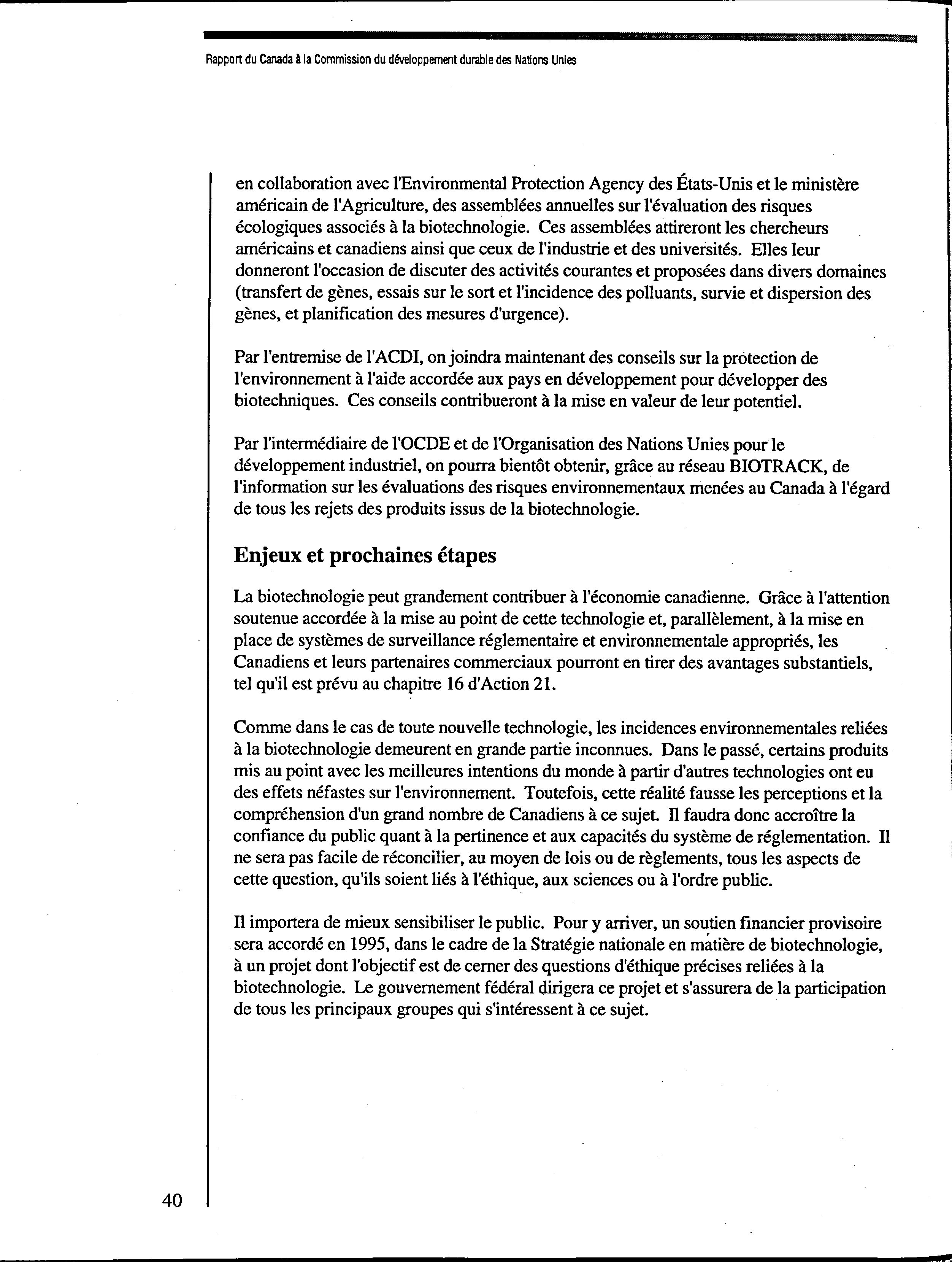 Rapport du Canada à la Commission du développement durable des Nations Unies

en collaboration avec l'Environmental Protection Agency des États-Unis et le ministère américain de l'Agriculture, des assemblées annuelles sur l'évaluation des risques écologiques associés à la biotechnologie. Ces assemblées attireront les chercheurs américains et canadiens ainsi que ceux de l'industrie et des universités. Elles leur donneront l'occasion de discuter des activités courantes et proposées dans divers domaines (transfert de gènes, essais sur le sort et l'incidence des polluants, survie et dispersion des gènes, et planification des mesures d'urgence).

Par l'entremise de l'ACDI, on joindra maintenant des conseils sur la protection de l'environnement à l'aide accordée aux pays en développement pour développer des biotechniques. Ces conseils contribueront à la mise en valeur de leur potentiel.

Par l'intermédiaire de l'OCDE et de l'Organisation des Nations Unies pour le développement industriel, on pourra bientôt obtenir, grâce au réseau BIOTRACK, de l'information sur les évaluations des risques environnementaux menées au Canada à l'égard de tous les rejets des produits issus de la biotechnologie.

Enjeux et prochaines étapes

La biotechnologie peut grandement contribuer à l'économie canadienne. Grâce à l'attention soutenue accordée à la mise au point de cette technologie et, parallèlement, à la mise en place de systèmes de surveillance réglementaire et environnementale appropriés, les Canadiens et leurs partenaires commerciaux pourront en tirer des avantages substantiels, tel qu'il est prévu au chapitre 16 d'Action 21.

Comme dans le cas de toute nouvelle technologie, les incidences environnementales reliées à la biotechnologie demeurent en grande partie inconnues. Dans le passé, certains produits mis au point avec les meilleures intentions du monde à partir d'autres technologies ont eu des effets néfastes sur l'environnement. Toutefois, cette réalité fausse les perceptions et la compréhension d'un grand nombre de Canadiens à ce sujet. Il faudra donc accroître la confiance du public quant à la pertinence et aux capacités du système de réglementation. Il ne sera pas facile de réconcilier, au moyen de lois ou de règlements, tous les aspects de cette question, qu'ils soient liés à l'éthique, aux sciences ou à l'ordre public.

Il importera de mieux sensibiliser le public. Pour y arriver, un soutien financier provisoire sera accordé en 1995, dans le cadre de la Stratégie nationale en matière de biotechnologie, à un projet dont l'objectif est de cerner des questions d'éthique précises reliées à la biotechnologie. Le gouvernement fédéral dirigera ce projet et s'assurera de la participation de tous les principaux groupes qui s'intéressent à ce sujet.

40